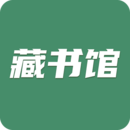 藏书馆